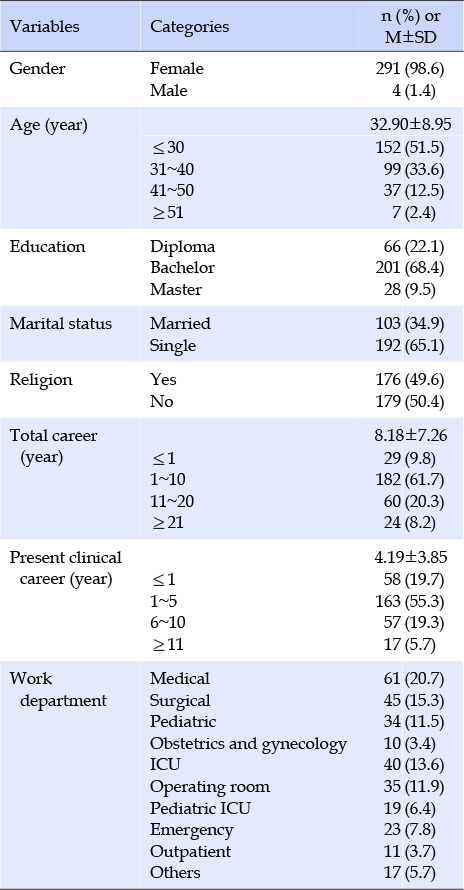 | Variables | Categories | n (%) or M±SD |
|---|---|---|
| Gender | Female | 291 (98.6) |
| | Male | 4 (1.4) |
| Age (year) | | 32.90±8.95 |
| | ≤30 | 152 (51.5) |
| | 31~40 | 99 (33.6) |
| | 41~50 | 37 (12.5) |
| | ≥51 | 7 (2.4) |
| Education | Diploma | 66 (22.1) |
| | Bachelor | 201 (68.4) |
| | Master | 28 (9.5) |
| Marital status | Married | 103 (34.9) |
| | Single | 192 (65.1) |
| Religion | Yes | 176 (49.6) |
| | No | 179 (50.4) |
| Total career (year) | | 8.18±7.26 |
| | ≤1 | 29 (9.8) |
| | 1~10 | 182 (61.7) |
| | 11~20 | 60 (20.3) |
| | ≥21 | 24 (8.2) |
| Present clinical career (year) | | 4.19±3.85 |
| | ≤1 | 58 (19.7) |
| | 1~5 | 163 (55.3) |
| | 6~10 | 57 (19.3) |
| | ≥11 | 17 (5.7) |
| Work department | Medical | 61 (20.7) |
| | Surgical | 45 (15.3) |
| | Pediatric | 34 (11.5) |
| | Obstetrics and gynecology | 10 (3.4) |
| | ICU | 40 (13.6) |
| | Operating room | 35 (11.9) |
| | Pediatric ICU | 19 (6.4) |
| | Emergency | 23 (7.8) |
| | Outpatient | 11 (3.7) |
| | Others | 17 (5.7) |